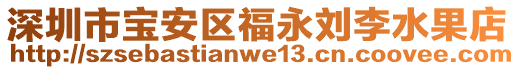 深圳市宝安区福永刘李水果店
http://szsebastianwe13.cn.coovee.com